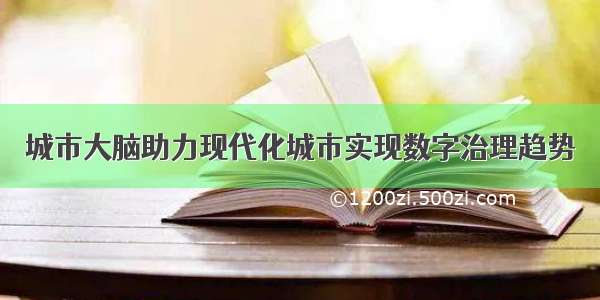 城市大脑助力现代化城市实现数字治理趋势

©1200zi.500zi.com